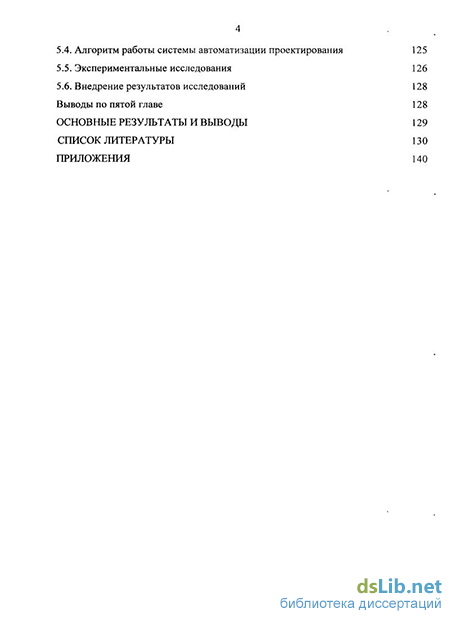 4

5.4. Алгоритм работы системы автоматизации проектирования 125

5.5. Экспериментальные исследования 126

5.6. Внедрение результатов исследований 128

Выводы по пятой главе 128

ОСНОВНЫЕ РЕЗУЛЬТАТЫ И ВЫВОДЫ 129

СПИСОК ЛИТЕРАТУРЫ 130

ПРИЛОЖЕНИЯ 140

dsLib.net
библиотека диссертаций